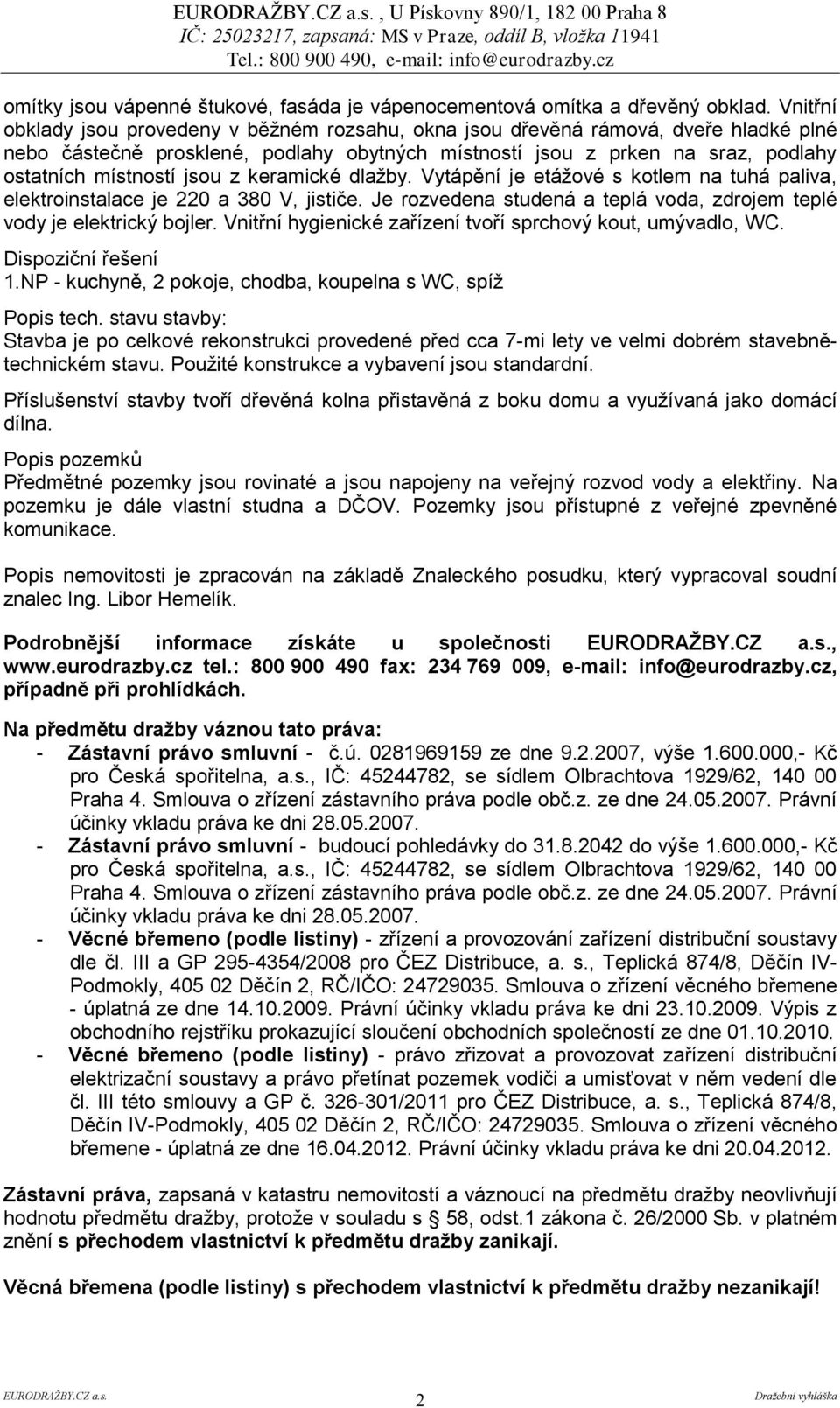 EURODRAŽBY.CZ a.s. , U Pískovny 890/1, 182 00 Praha 8
IČ: 25023217, zapsaná: MS v Praze, oddíl B, vložka 11941
Tel.: 800 900 490, e-mail: info@eurodrazby.cz

omítky jsou vápenné štukové, fasáda je vápenocementová omítka a dřevěný obklad. Vnitřní obklady jsou provedeny v běžném rozsahu, okna jsou dřevěná rámová, dveře hladké plné nebo částečně prosklené, podlahy obytných místností jsou z prken na sraz, podlahy ostatních místností jsou z keramické dlažby. Vytápění je etážové s kotlem na tuhá paliva, elektroinstalace je 220 a 380 V, jističe. Je rozvedena studená a teplá voda, zdrojem teplé vody je elektrický bojler. Vnitřní hygienické zařízení tvoří sprchový kout, umývadlo, WC.
Dispoziční řešení
1.NP - kuchyně, 2 pokoje, chodba, koupelna s WC, spíž

Popis tech. stavu stavby:
Stavba je po celkové rekonstrukci provedené před cca 7-mi lety ve velmi dobrém stavebně-technickém stavu. Použité konstrukce a vybavení jsou standardní.

Příslušenství stavby tvoří dřevěná kolna přistavěná z boku domu a využívaná jako domácí dílna.

Popis pozemků
Předmětné pozemky jsou rovinaté a jsou napojeny na veřejný rozvod vody a elektřiny. Na pozemku je dále vlastní studna a DČOV. Pozemky jsou přístupné z veřejné zpevněné komunikace.

Popis nemovitosti je zpracován na základě Znaleckého posudku, který vypracoval soudní znalec Ing. Libor Hemelík.

Podrobnější informace získáte u společnosti EURODRAŽBY.CZ a.s., www.eurodrazby.cz tel.: 800 900 490 fax: 234 769 009, e-mail: info@eurodrazby.cz, případně při prohlídkách.

Na předmětu dražby váznou tato práva:
- Zástavní právo smluvní - č.ú. 0281969159 ze dne 9.2.2007, výše 1.600.000,- Kč pro Česká spořitelna, a.s., IČ: 45244782, se sídlem Olbrachtova 1929/62, 140 00 Praha 4. Smlouva o zřízení zástavního práva podle obč.z. ze dne 24.05.2007. Právní účinky vkladu práva ke dni 28.05.2007.
- Zástavní právo smluvní - budoucí pohledávky do 31.8.2042 do výše 1.600.000,- Kč pro Česká spořitelna, a.s., IČ: 45244782, se sídlem Olbrachtova 1929/62, 140 00 Praha 4. Smlouva o zřízení zástavního práva podle obč.z. ze dne 24.05.2007. Právní účinky vkladu práva ke dni 28.05.2007.
- Věcné břemeno (podle listiny) - zřízení a provozování zařízení distribuční soustavy dle čl. III a GP 295-4354/2008 pro ČEZ Distribuce, a. s., Teplická 874/8, Děčín IV-Podmokly, 405 02 Děčín 2, RČ/IČO: 24729035. Smlouva o zřízení věcného břemene - úplatná ze dne 14.10.2009. Právní účinky vkladu práva ke dni 23.10.2009. Výpis z obchodního rejstříku prokazující sloučení obchodních společností ze dne 01.10.2010.
- Věcné břemeno (podle listiny) - právo zřizovat a provozovat zařízení distribuční elektrizační soustavy a právo přetínat pozemek vodiči a umisťovat v něm vedení dle čl. III této smlouvy a GP č. 326-301/2011 pro ČEZ Distribuce, a. s., Teplická 874/8, Děčín IV-Podmokly, 405 02 Děčín 2, RČ/IČO: 24729035. Smlouva o zřízení věcného břemene - úplatná ze dne 16.04.2012. Právní účinky vkladu práva ke dni 20.04.2012.

Zástavní práva, zapsaná v katastru nemovitostí a váznoucí na předmětu dražby neovlivňují hodnotu předmětu dražby, protože v souladu s § 58, odst.1 zákona č. 26/2000 Sb. v platném znění s přechodem vlastnictví k předmětu dražby zanikají.

Věcná břemena (podle listiny) s přechodem vlastnictví k předmětu dražby nezanikají!

EURODRAŽBY.CZ a.s. 2 Dražební vyhláška